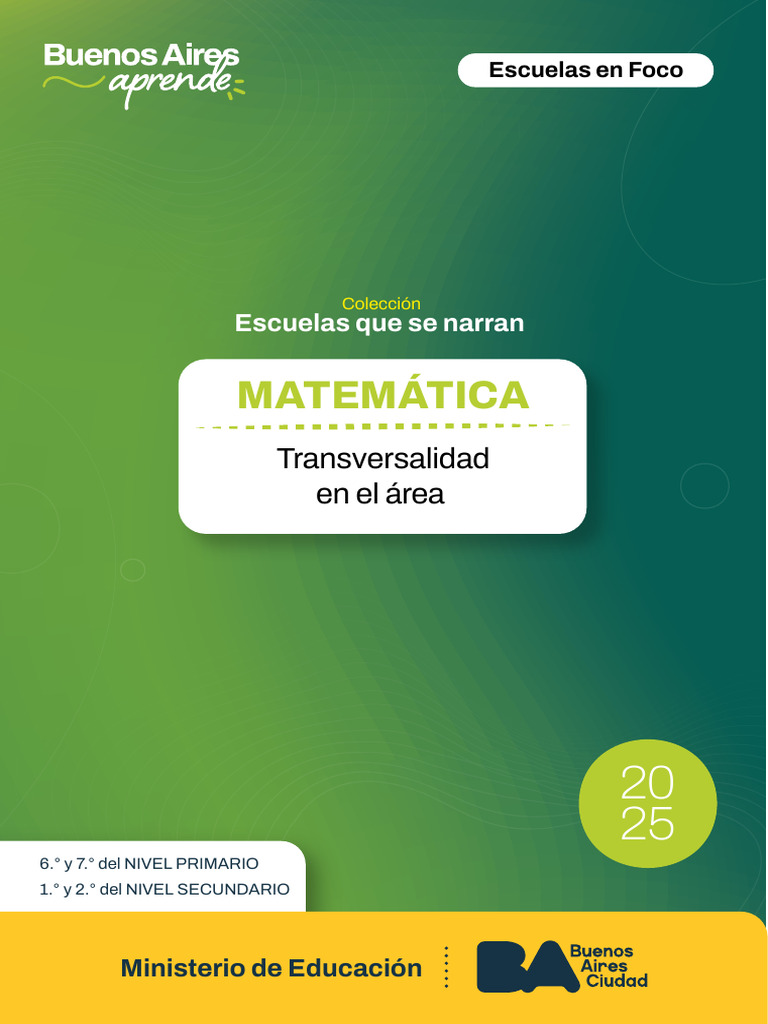 Buenos Aires aprende

Escuelas en Foco

Colección
Escuelas que se narran

MATEMÁTICA

Transversalidad en el área

20
25

6.° y 7.° del NIVEL PRIMARIO
1.° y 2.° del NIVEL SECUNDARIO

Ministerio de Educación

BA Buenos Aires Ciudad